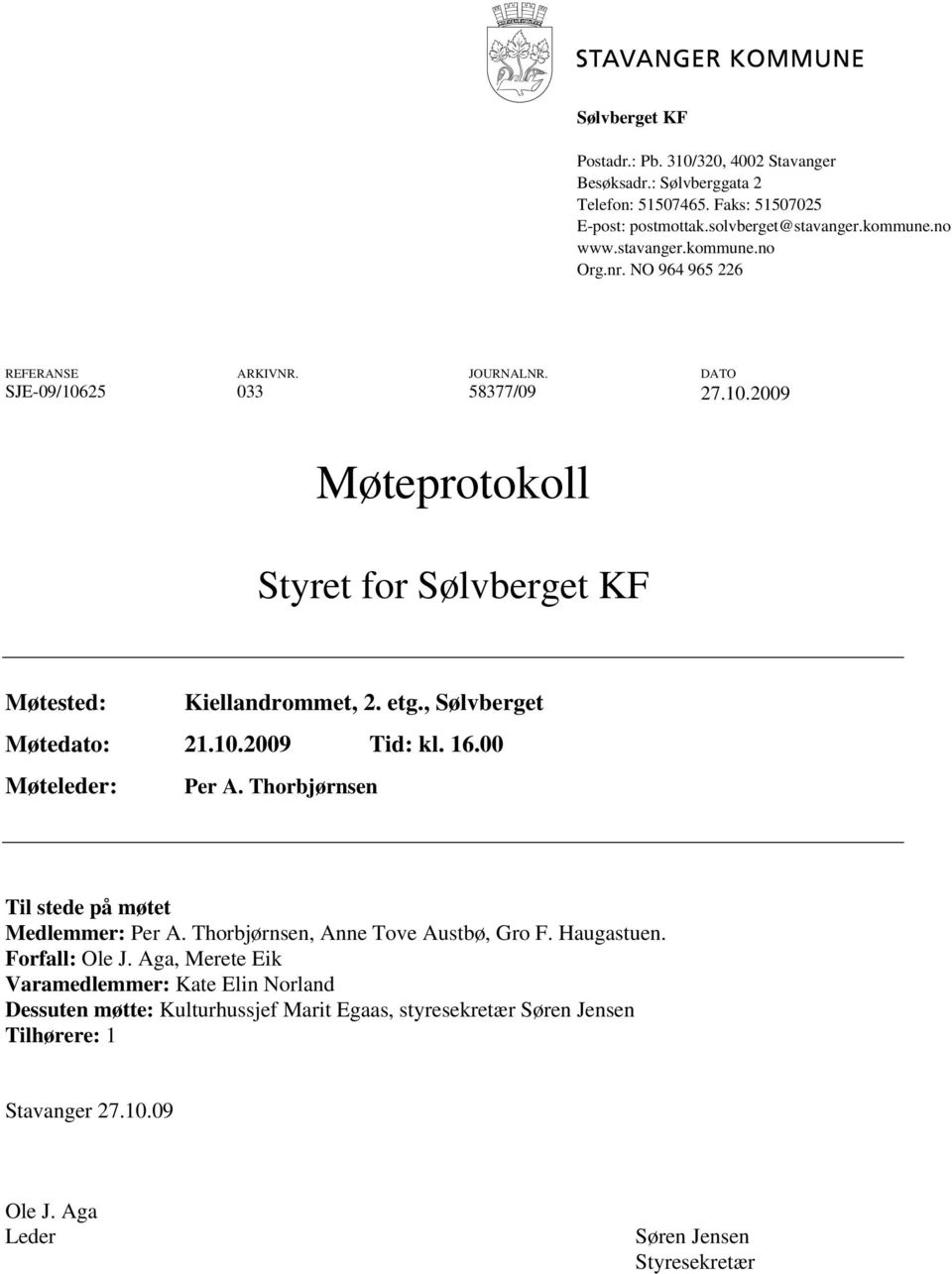 STAVANGER KOMMUNE

Sølvberget KF

Postadr.: Pb. 310/320, 4002 Stavanger
Besøksadr.: Sølvberggata 2
Telefon: 51507465. Faks: 51507025
E-post: postmottak.solvberget@stavanger.kommune.no
www.stavanger.kommune.no
Org.nr. NO 964 965 226

| REFERANSE | ARKIVNR. | JOURNALNR. | DATO |
|---|---|---|---|
| SJE-09/10625 | 033 | 58377/09 | 27.10.2009 |

Møteprotokoll

Styret for Sølvberget KF

Møtested: Kiellandrommet, 2. etg., Sølvberget
Møtedato: 21.10.2009 Tid: kl. 16.00
Møteleder: Per A. Thorbjørnsen

Til stede på møtet
Medlemmer: Per A. Thorbjørnsen, Anne Tove Austbø, Gro F. Haugastuen.
Forfall: Ole J. Aga, Merete Eik
Varamedlemmer: Kate Elin Norland
Dessuten møtte: Kulturhussjef Marit Egaas, styresekretær Søren Jensen
Tilhørere: 1

Stavanger 27.10.09

Ole J. Aga
Leder

Søren Jensen
Styresekretær